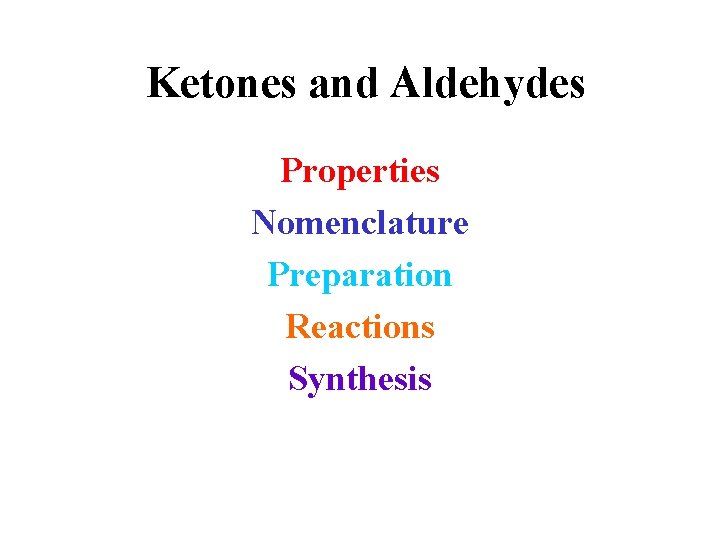 Ketones and Aldehydes

Properties
Nomenclature
Preparation
Reactions
Synthesis